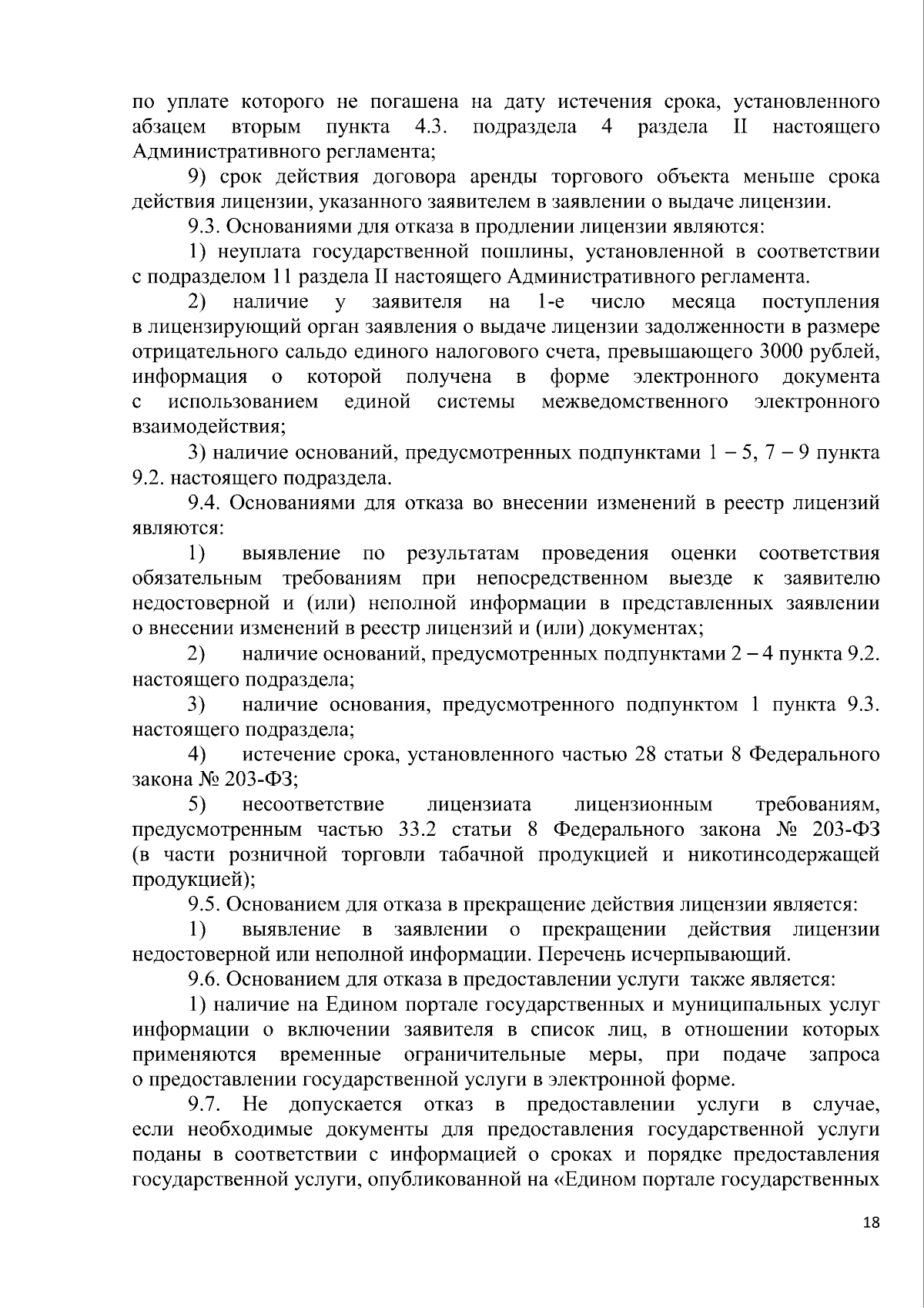 по уплате которого не погашена на дату истечения срока, установленного абзацем вторым пункта 4.3. подраздела 4 раздела II настоящего Административного регламента;

9) срок действия договора аренды торгового объекта меньше срока действия лицензии, указанного заявителем в заявлении о выдаче лицензии.

9.3. Основаниями для отказа в продлении лицензии являются:

1) неуплата государственной пошлины, установленной в соответствии с подразделом 11 раздела II настоящего Административного регламента.

2) наличие у заявителя на 1-е число месяца поступления в лицензирующий орган заявления о выдаче лицензии задолженности в размере отрицательного сальдо единого налогового счета, превышающего 3000 рублей, информация о которой получена в форме электронного документа с использованием единой системы межведомственного электронного взаимодействия;

3) наличие оснований, предусмотренных подпунктами 1 – 5, 7 – 9 пункта 9.2. настоящего подраздела.

9.4. Основаниями для отказа во внесении изменений в реестр лицензий являются:

1) выявление по результатам проведения оценки соответствия обязательным требованиям при непосредственном выезде к заявителю недостоверной и (или) неполной информации в представленных заявлении о внесении изменений в реестр лицензий и (или) документах;

2) наличие оснований, предусмотренных подпунктами 2 – 4 пункта 9.2. настоящего подраздела;

3) наличие основания, предусмотренного подпунктом 1 пункта 9.3. настоящего подраздела;

4) истечение срока, установленного частью 28 статьи 8 Федерального закона № 203-ФЗ;

5) несоответствие лицензиата лицензионным требованиям, предусмотренным частью 33.2 статьи 8 Федерального закона № 203-ФЗ (в части розничной торговли табачной продукцией и никотинсодержащей продукцией);

9.5. Основанием для отказа в прекращение действия лицензии является:

1) выявление в заявлении о прекращении действия лицензии недостоверной или неполной информации. Перечень исчерпывающий.

9.6. Основанием для отказа в предоставлении услуги также является:

1) наличие на Едином портале государственных и муниципальных услуг информации о включении заявителя в список лиц, в отношении которых применяются временные ограничительные меры, при подаче запроса о предоставлении государственной услуги в электронной форме.

9.7. Не допускается отказ в предоставлении услуги в случае, если необходимые документы для предоставления государственной услуги поданы в соответствии с информацией о сроках и порядке предоставления государственной услуги, опубликованной на «Едином портале государственных

18